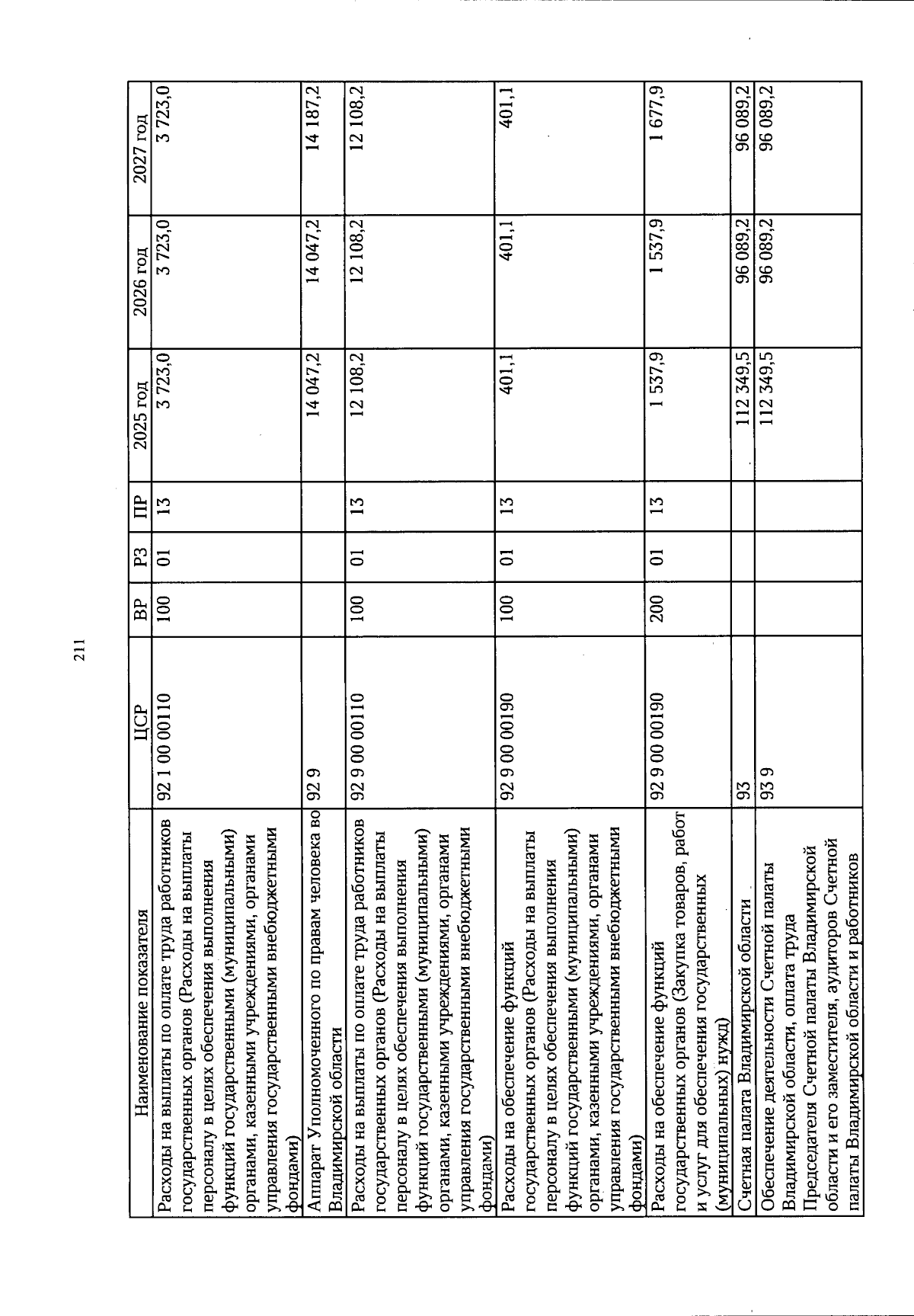 211

| Наименование показателя | ЦСР | ВР | РЗ | ПР | 2025 год | 2026 год | 2027 год |
|---|---|---|---|---|---|---|---|
| Расходы на выплаты по оплате труда работников государственных органов (Расходы на выплаты персоналу в целях обеспечения выполнения функций государственными (муниципальными) органами, казенными учреждениями, органами управления государственными внебюджетными фондами) | 92 1 00 00110 | 100 | 01 | 13 | 3 723,0 | 3 723,0 | 3 723,0 |
| Аппарат Уполномоченного по правам человека во Владимирской области | 92 9 | | | | 14 047,2 | 14 047,2 | 14 187,2 |
| Расходы на выплаты по оплате труда работников государственных органов (Расходы на выплаты персоналу в целях обеспечения выполнения функций государственными (муниципальными) органами, казенными учреждениями, органами управления государственными внебюджетными фондами) | 92 9 00 00110 | 100 | 01 | 13 | 12 108,2 | 12 108,2 | 12 108,2 |
| Расходы на обеспечение функций государственных органов (Расходы на выплаты персоналу в целях обеспечения выполнения функций государственными (муниципальными) органами, казенными учреждениями, органами управления государственными внебюджетными фондами) | 92 9 00 00190 | 100 | 01 | 13 | 401,1 | 401,1 | 401,1 |
| Расходы на обеспечение функций государственных органов (Закупка товаров, работ и услуг для обеспечения государственных (муниципальных) нужд) | 92 9 00 00190 | 200 | 01 | 13 | 1 537,9 | 1 537,9 | 1 677,9 |
| Счетная палата Владимирской области | 93 | | | | 112 349,5 | 96 089,2 | 96 089,2 |
| Обеспечение деятельности Счетной палаты Владимирской области, оплата труда Председателя Счетной палаты Владимирской области и его заместителя, аудиторов Счетной палаты Владимирской области и работников | 93 9 | | | | 112 349,5 | 96 089,2 | 96 089,2 |